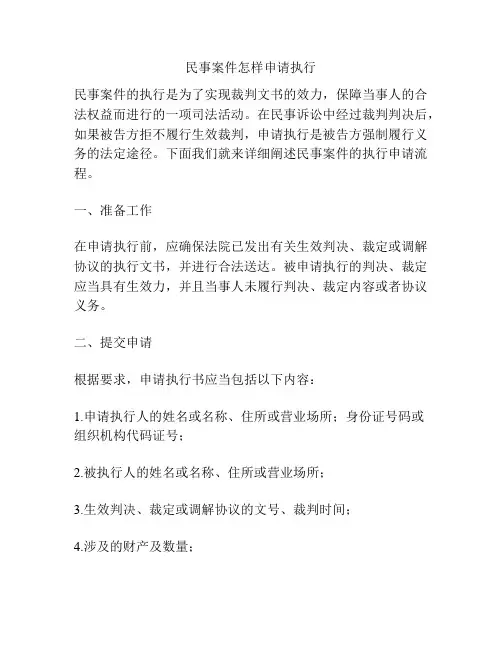 民事案件怎样申请执行

民事案件的执行是为了实现裁判文书的效力，保障当事人的合法权益而进行的一项司法活动。在民事诉讼中经过裁判判决后，如果被告方拒不履行生效裁判，申请执行是被告方强制履行义务的法定途径。下面我们就来详细阐述民事案件的执行申请流程。

一、准备工作

在申请执行前，应确保法院已发出有关生效判决、裁定或调解协议的执行文书，并进行合法送达。被申请执行的判决、裁定应当具有生效力，并且当事人未履行判决、裁定内容或者协议义务。

二、提交申请

根据要求，申请执行书应当包括以下内容：

1.申请执行人的姓名或名称、住所或营业场所；身份证号码或组织机构代码证号；

2.被执行人的姓名或名称、住所或营业场所；

3.生效判决、裁定或调解协议的文号、裁判时间；

4.涉及的财产及数量；